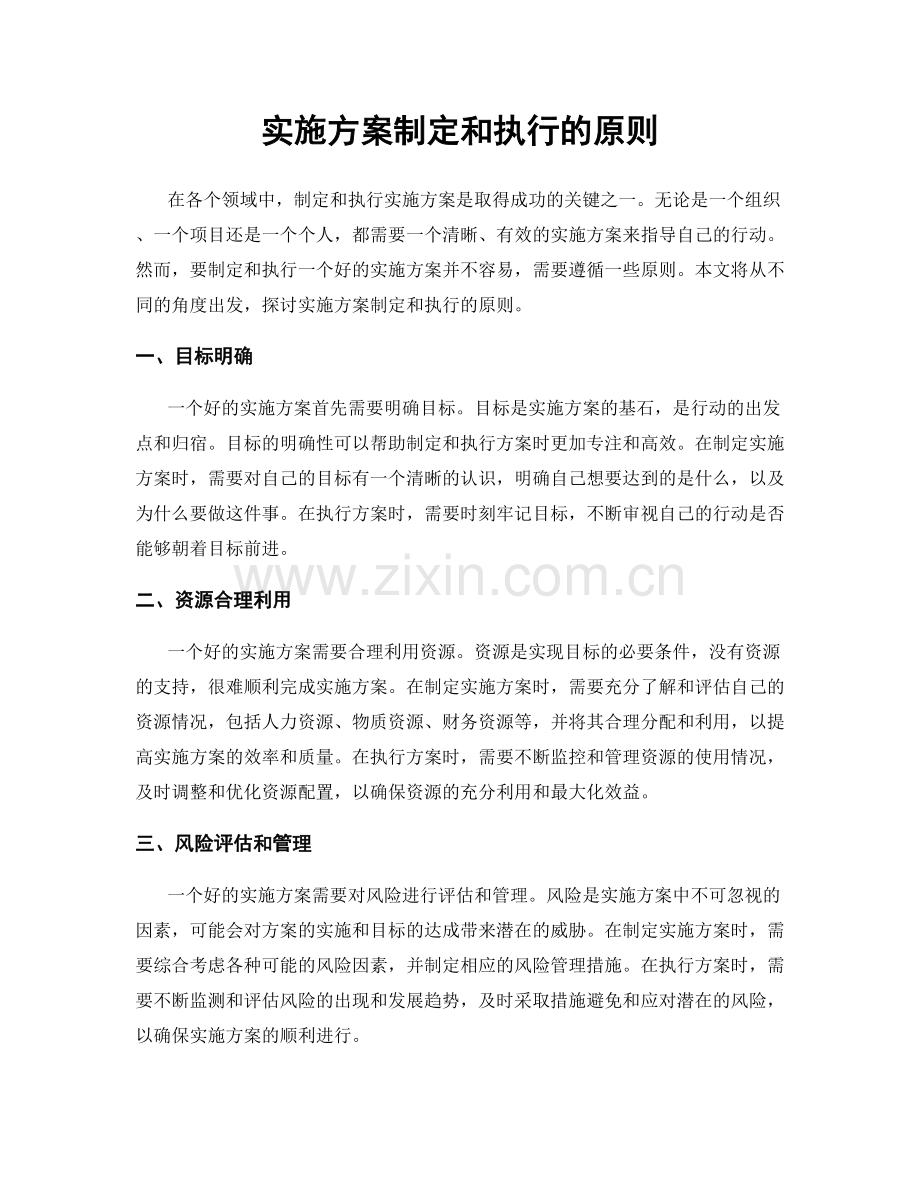 实施方案制定和执行的原则

在各个领域中，制定和执行实施方案是取得成功的关键之一。无论是一个组织、一个项目还是一个个人，都需要一个清晰、有效的实施方案来指导自己的行动。然而，要制定和执行一个好的实施方案并不容易，需要遵循一些原则。本文将从不同的角度出发，探讨实施方案制定和执行的原则。

一、目标明确

一个好的实施方案首先需要明确目标。目标是实施方案的基石，是行动的出发点和归宿。目标的明确性可以帮助制定和执行方案时更加专注和高效。在制定实施方案时，需要对自己的目标有一个清晰的认识，明确自己想要达到的是什么，以及为什么要做这件事。在执行方案时，需要时刻牢记目标，不断审视自己的行动是否能够朝着目标前进。

www.zixin.com.cn

二、资源合理利用

一个好的实施方案需要合理利用资源。资源是实现目标的必要条件，没有资源的支持，很难顺利完成实施方案。在制定实施方案时，需要充分了解和评估自己的资源情况，包括人力资源、物质资源、财务资源等，并将其合理分配和利用，以提高实施方案的效率和质量。在执行方案时，需要不断监控和管理资源的使用情况，及时调整和优化资源配置，以确保资源的充分利用和最大化效益。

三、风险评估和管理

一个好的实施方案需要对风险进行评估和管理。风险是实施方案中不可忽视的因素，可能会对方案的实施和目标的达成带来潜在的威胁。在制定实施方案时，需要综合考虑各种可能的风险因素，并制定相应的风险管理措施。在执行方案时，需要不断监测和评估风险的出现和发展趋势，及时采取措施避免和应对潜在的风险，以确保实施方案的顺利进行。